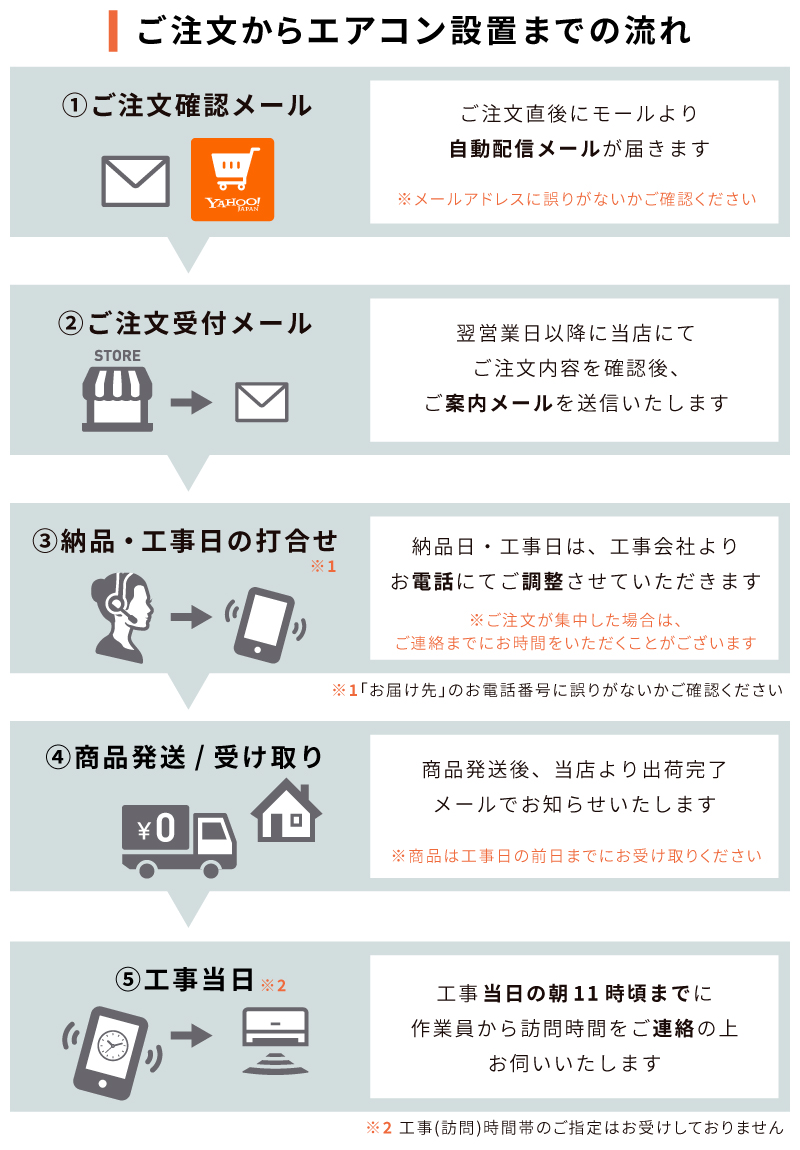 ご注文からエアコン設置までの流れ

①ご注文確認メール

YAHOO! JAPAN

ご注文直後にモールより
自動配信メールが届きます
※メールアドレスに誤りがないかご確認ください

②ご注文受付メール

STORE

翌営業日以降に当店にて
ご注文内容を確認後、
ご案内メールを送信いたします

③納品・工事日の打合せ ※1

納品日・工事日は、工事会社より
お電話にてご調整させていただきます
※ご注文が集中した場合は、
ご連絡までにお時間をいただくことがございます

※1「お届け先」のお電話番号に誤りがないかご確認ください

④商品発送 / 受け取り

¥0

商品発送後、当店より出荷完了
メールでお知らせいたします
※商品は工事日の前日までにお受け取りください

⑤工事当日 ※2

工事当日の朝11時頃までに
作業員から訪問時間をご連絡の上
お伺いいたします

※2 工事(訪問)時間帯のご指定はお受けしておりません